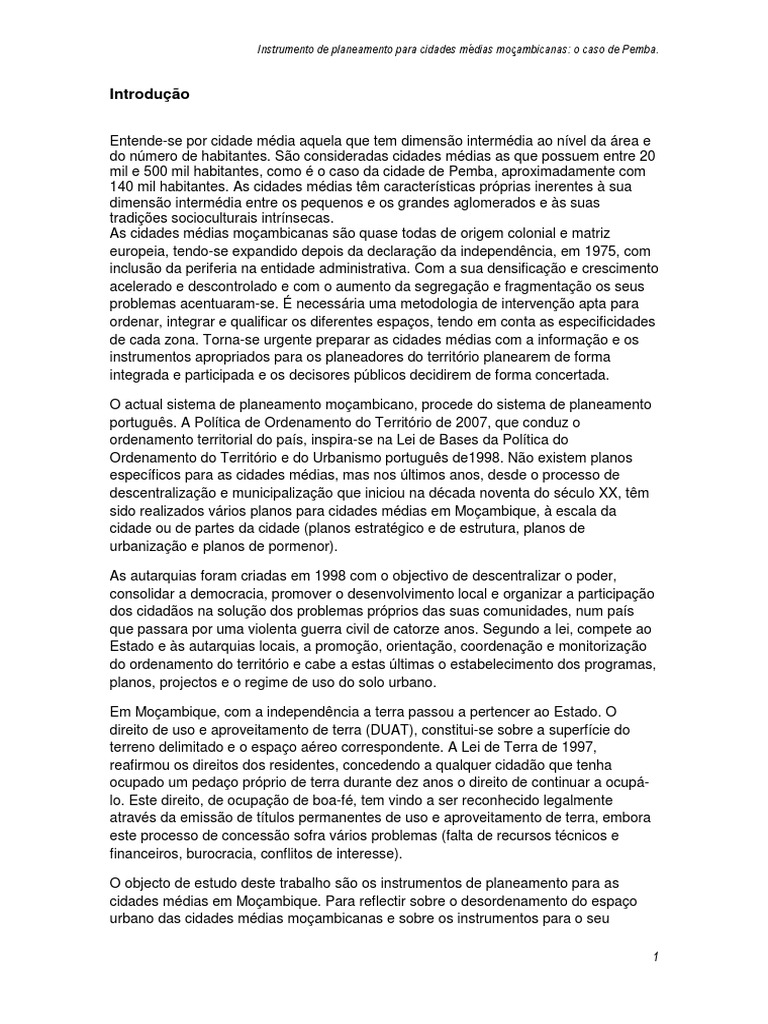 Instrumento de planeamento para cidades médias moçambicanas: o caso de Pemba.

Introdução

Entende-se por cidade média aquela que tem dimensão intermédia ao nível da área e do número de habitantes. São consideradas cidades médias as que possuem entre 20 mil e 500 mil habitantes, como é o caso da cidade de Pemba, aproximadamente com 140 mil habitantes. As cidades médias têm características próprias inerentes à sua dimensão intermédia entre os pequenos e os grandes aglomerados e às suas tradições socioculturais intrínsecas.
As cidades médias moçambicanas são quase todas de origem colonial e matriz europeia, tendo-se expandido depois da declaração da independência, em 1975, com inclusão da periferia na entidade administrativa. Com a sua densificação e crescimento acelerado e descontrolado e com o aumento da segregação e fragmentação os seus problemas acentuaram-se. É necessária uma metodologia de intervenção apta para ordenar, integrar e qualificar os diferentes espaços, tendo em conta as especificidades de cada zona. Torna-se urgente preparar as cidades médias com a informação e os instrumentos apropriados para os planeadores do território planearem de forma integrada e participada e os decisores públicos decidirem de forma concertada.

O actual sistema de planeamento moçambicano, procede do sistema de planeamento português. A Política de Ordenamento do Território de 2007, que conduz o ordenamento territorial do país, inspira-se na Lei de Bases da Política do Ordenamento do Território e do Urbanismo português de1998. Não existem planos específicos para as cidades médias, mas nos últimos anos, desde o processo de descentralização e municipalização que iniciou na década noventa do século XX, têm sido realizados vários planos para cidades médias em Moçambique, à escala da cidade ou de partes da cidade (planos estratégico e de estrutura, planos de urbanização e planos de pormenor).

As autarquias foram criadas em 1998 com o objectivo de descentralizar o poder, consolidar a democracia, promover o desenvolvimento local e organizar a participação dos cidadãos na solução dos problemas próprios das suas comunidades, num país que passara por uma violenta guerra civil de catorze anos. Segundo a lei, compete ao Estado e às autarquias locais, a promoção, orientação, coordenação e monitorização do ordenamento do território e cabe a estas últimas o estabelecimento dos programas, planos, projectos e o regime de uso do solo urbano.

Em Moçambique, com a independência a terra passou a pertencer ao Estado. O direito de uso e aproveitamento de terra (DUAT), constitui-se sobre a superfície do terreno delimitado e o espaço aéreo correspondente. A Lei de Terra de 1997, reafirmou os direitos dos residentes, concedendo a qualquer cidadão que tenha ocupado um pedaço próprio de terra durante dez anos o direito de continuar a ocupá-lo. Este direito, de ocupação de boa-fé, tem vindo a ser reconhecido legalmente através da emissão de títulos permanentes de uso e aproveitamento de terra, embora este processo de concessão sofra vários problemas (falta de recursos técnicos e financeiros, burocracia, conflitos de interesse).

O objecto de estudo deste trabalho são os instrumentos de planeamento para as cidades médias em Moçambique. Para reflectir sobre o desordenamento do espaço urbano das cidades médias moçambicanas e sobre os instrumentos para o seu

1